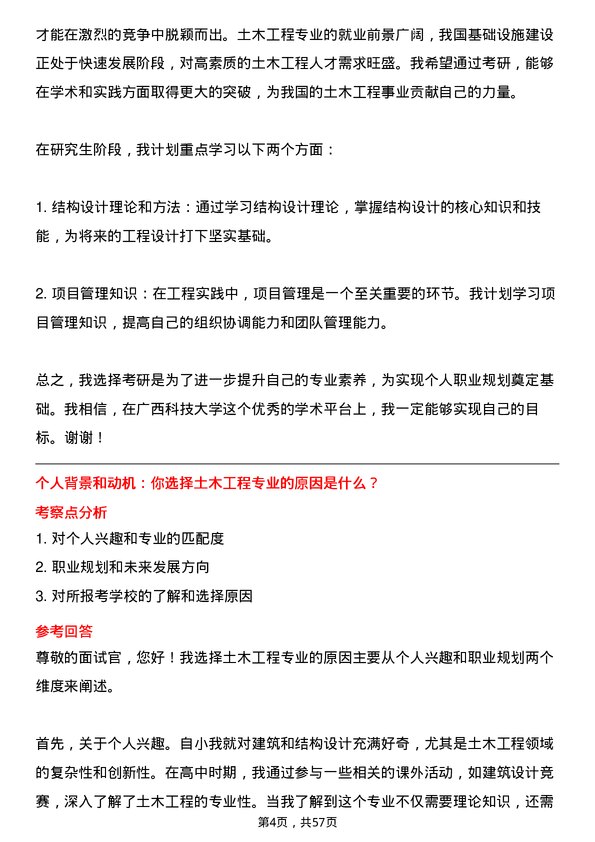 才能在激烈的竞争中脱颖而出。土木工程专业的就业前景广阔，我国基础设施建设正处于快速发展阶段，对高素质的土木工程人才需求旺盛。我希望通过考研，能够在学术和实践方面取得更大的突破，为我国的土木工程事业贡献自己的力量。

在研究生阶段，我计划重点学习以下两个方面：

1. 结构设计理论和方法：通过学习结构设计理论，掌握结构设计的核心知识和技能，为将来的工程设计打下坚实基础。

2. 项目管理知识：在工程实践中，项目管理是一个至关重要的环节。我计划学习项目管理知识，提高自己的组织协调能力和团队管理能力。

总之，我选择考研是为了进一步提升自己的专业素养，为实现个人职业规划奠定基础。我相信，在广西科技大学这个优秀的学术平台上，我一定能够实现自己的目标。谢谢！

个人背景和动机：你选择土木工程专业的原因是什么？

考察点分析

1. 对个人兴趣和专业的匹配度

2. 职业规划和未来发展方向

3. 对所报考学校的了解和选择原因

参考回答

尊敬的面试官，您好！我选择土木工程专业的原因主要从个人兴趣和职业规划两个维度来阐述。

首先，关于个人兴趣。自小我就对建筑和结构设计充满好奇，尤其是土木工程领域的复杂性和创新性。在高中时期，我通过参与一些相关的课外活动，如建筑设计竞赛，深入了解了土木工程的专业性。当我了解到这个专业不仅需要理论知识，还需

第4页，共57页